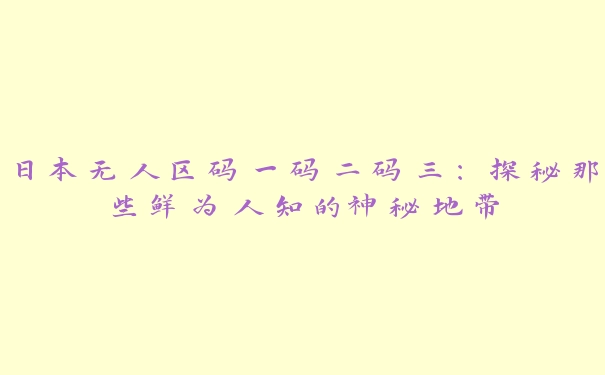 日本无人区码一码二码三：探秘那些鲜为人知的神秘地带